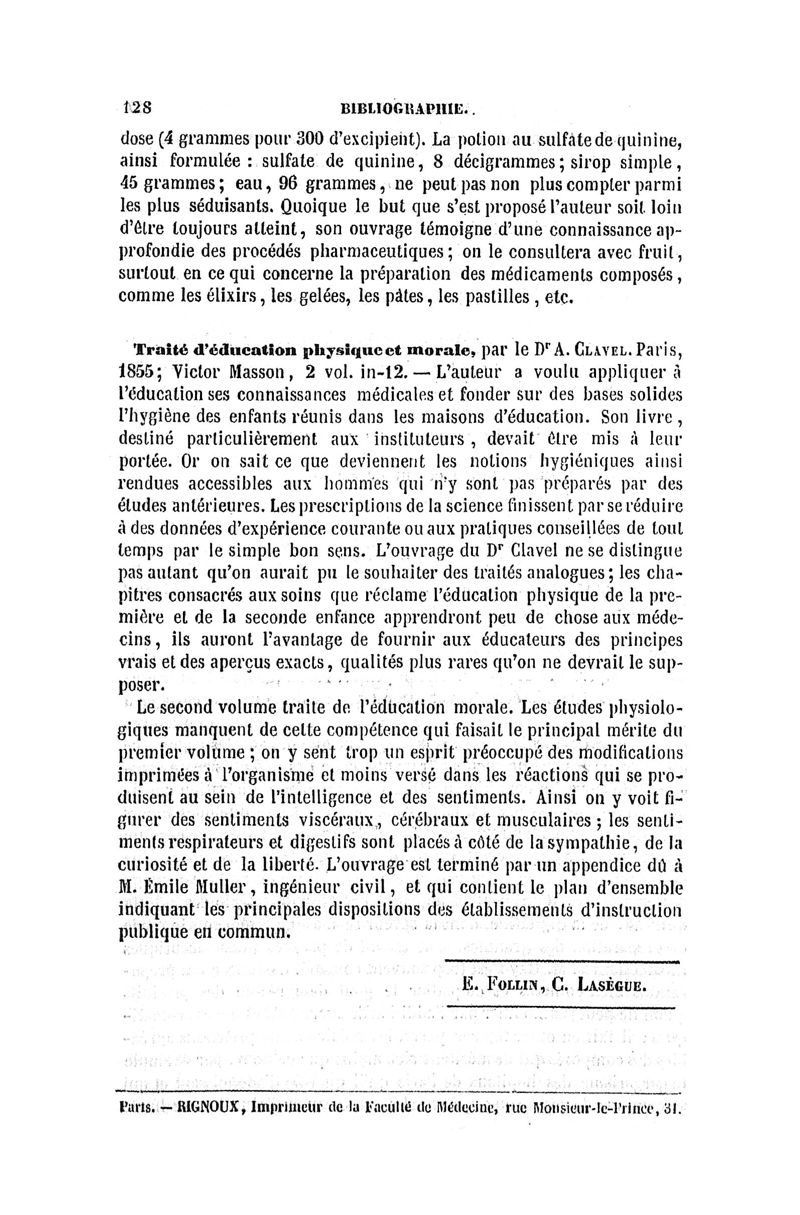 128 BIBLIOGRAPHIE.

dose (4 grammes pour 300 d'excipient). La potion au sulfate de quinine, ainsi formulée : sulfate de quinine, 8 décigrammes; sirop simple, 45 grammes; eau, 96 grammes, ne peut pas non plus compter parmi les plus séduisants. Quoique le but que s'est proposé l'auteur soit loin d'être toujours atteint, son ouvrage témoigne d'une connaissance approfondie des procédés pharmaceutiques; on le consultera avec fruit, surtout en ce qui concerne la préparation des médicaments composés, comme les élixirs, les gelées, les pâtes, les pastilles, etc.

Traité d'éducation physique et morale, par le Dr A. Clavel. Paris, 1855; Victor Masson, 2 vol. in-12. — L'auteur a voulu appliquer à l'éducation ses connaissances médicales et fonder sur des bases solides l'hygiène des enfants réunis dans les maisons d'éducation. Son livre, destiné particulièrement aux instituteurs, devait être mis à leur portée. Or on sait ce que deviennent les notions hygiéniques ainsi rendues accessibles aux hommes qui n'y sont pas préparés par des études antérieures. Les prescriptions de la science finissent par se réduire à des données d'expérience courante ou aux pratiques conseillées de tout temps par le simple bon sens. L'ouvrage du Dr Clavel ne se distingue pas autant qu'on aurait pu le souhaiter des traités analogues; les chapitres consacrés aux soins que réclame l'éducation physique de la première et de la seconde enfance apprendront peu de chose aux médecins, ils auront l'avantage de fournir aux éducateurs des principes vrais et des aperçus exacts, qualités plus rares qu'on ne devrait le supposer.

Le second volume traite de l'éducation morale. Les études physiologiques manquent de cette compétence qui faisait le principal mérite du premier volume; on y sent trop un esprit préoccupé des modifications imprimées à l'organisme et moins versé dans les réactions qui se produisent au sein de l'intelligence et des sentiments. Ainsi on y voit figurer des sentiments viscéraux, cérébraux et musculaires; les sentiments respirateurs et digestifs sont placés à côté de la sympathie, de la curiosité et de la liberté. L'ouvrage est terminé par un appendice dû à M. Émile Muller, ingénieur civil, et qui contient le plan d'ensemble indiquant les principales dispositions des établissements d'instruction publique en commun.

E. Follin, C. Lasègue.

Paris. — RIGNOUX, Imprimeur de la Faculté de Médecine, rue Monsieur-le-Prince, 31.